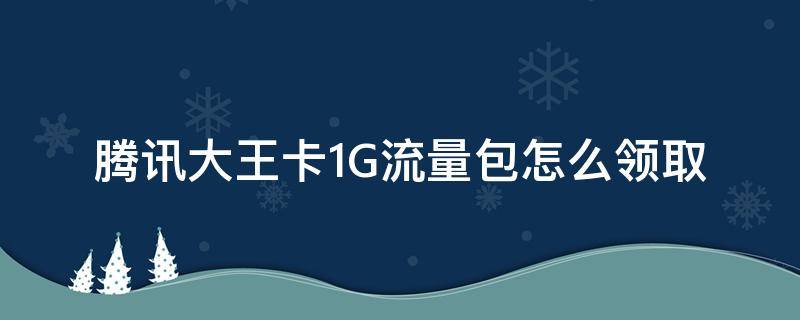 腾讯大王卡1G流量包怎么领取